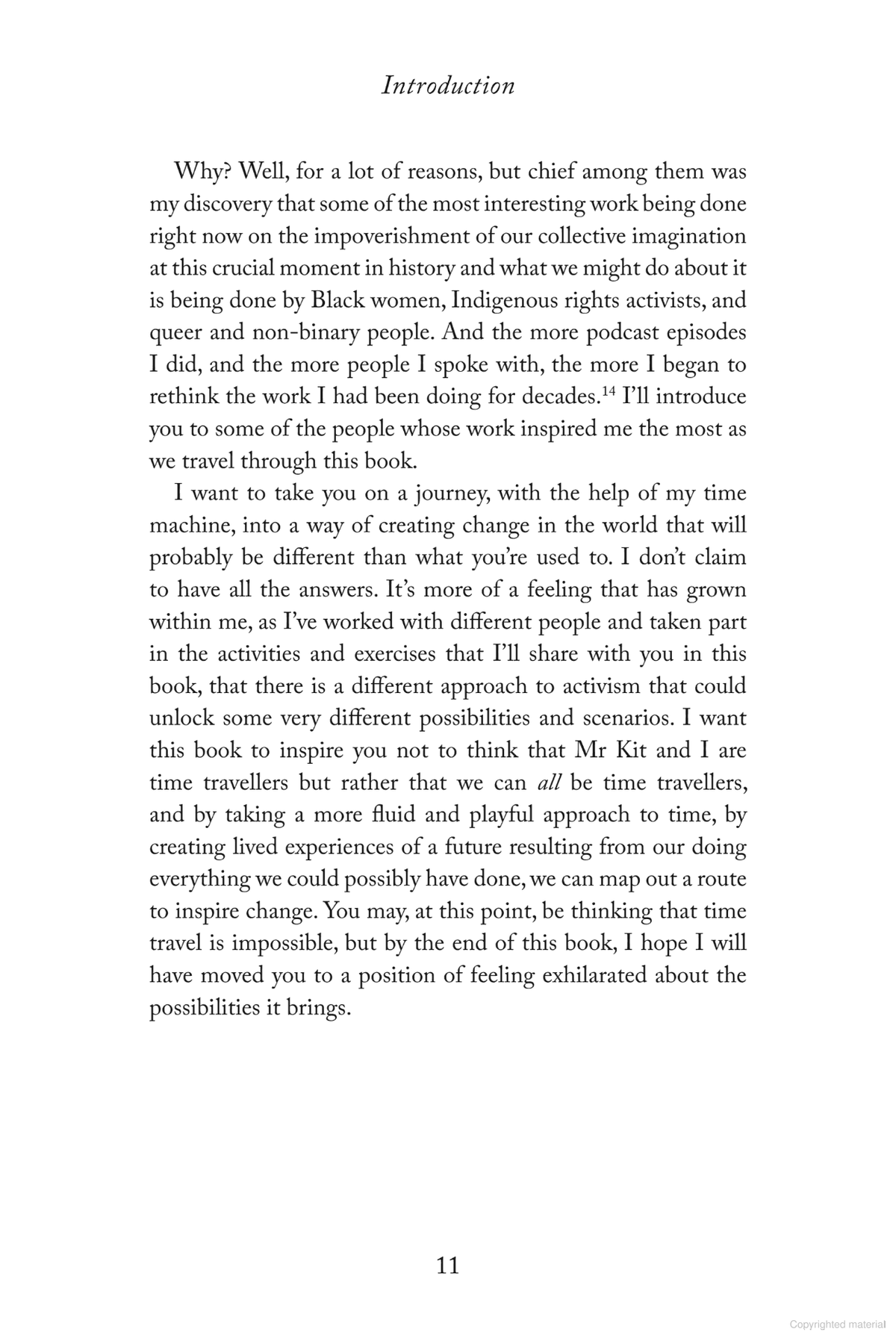 Introduction

Why? Well, for a lot of reasons, but chief among them was my discovery that some of the most interesting work being done right now on the impoverishment of our collective imagination at this crucial moment in history and what we might do about it is being done by Black women, Indigenous rights activists, and queer and non-binary people. And the more podcast episodes I did, and the more people I spoke with, the more I began to rethink the work I had been doing for decades.$^{14}$ I'll introduce you to some of the people whose work inspired me the most as we travel through this book.

I want to take you on a journey, with the help of my time machine, into a way of creating change in the world that will probably be different than what you're used to. I don't claim to have all the answers. It's more of a feeling that has grown within me, as I've worked with different people and taken part in the activities and exercises that I'll share with you in this book, that there is a different approach to activism that could unlock some very different possibilities and scenarios. I want this book to inspire you not to think that Mr Kit and I are time travellers but rather that we can all be time travellers, and by taking a more fluid and playful approach to time, by creating lived experiences of a future resulting from our doing everything we could possibly have done, we can map out a route to inspire change. You may, at this point, be thinking that time travel is impossible, but by the end of this book, I hope I will have moved you to a position of feeling exhilarated about the possibilities it brings.

11

Copyrighted material